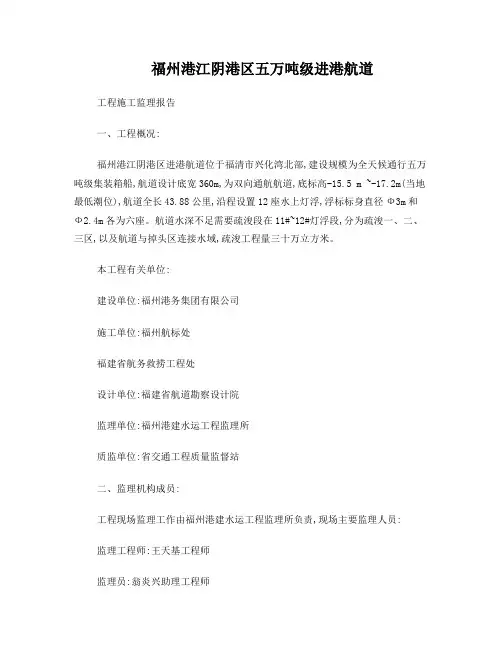 福州港江阴港区五万吨级进港航道

工程施工监理报告

一、工程概况:

福州港江阴港区进港航道位于福清市兴化湾北部,建设规模为全天候通行五万吨级集装箱船,航道设计底宽360m,为双向通航航道,底标高-15.5 m ~-17.2m(当地最低潮位),航道全长43.88公里,沿程设置12座水上灯浮,浮标标身直径 Φ3m和Φ2.4m各为六座。航道水深不足需要疏浚段在11#~12#灯浮段,分为疏浚一、二、三区,以及航道与掉头区连接水域,疏浚工程量三十万立方米。

本工程有关单位:

建设单位:福州港务集团有限公司

施工单位:福州航标处

福建省航务救捞工程处

设计单位:福建省航道勘察设计院

监理单位:福州港建水运工程监理所

质监单位:省交通工程质量监督站

二、监理机构成员:

工程现场监理工作由福州港建水运工程监理所负责,现场主要监理人员:

监理工程师:王天基工程师

监理员:翁炎兴助理工程师